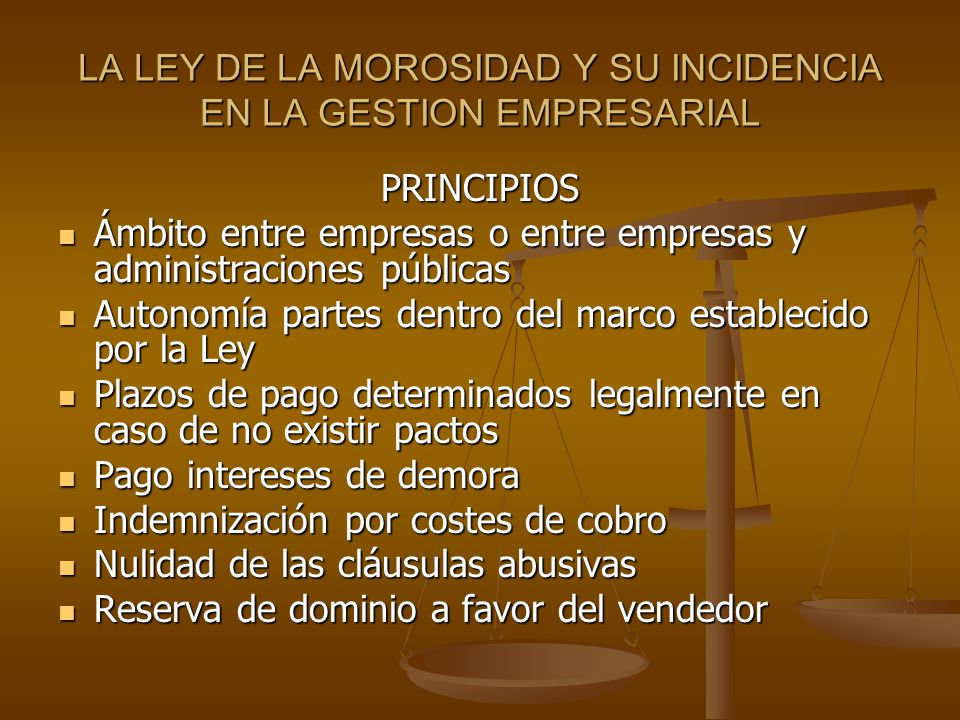 LA LEY DE LA MOROSIDAD Y SU INCIDENCIA EN LA GESTION EMPRESARIAL

PRINCIPIOS

- Ámbito entre empresas o entre empresas y administraciones públicas
- Autonomía partes dentro del marco establecido por la Ley
- Plazos de pago determinados legalmente en caso de no existir pactos
- Pago intereses de demora
- Indemnización por costes de cobro
- Nulidad de las cláusulas abusivas
- Reserva de dominio a favor del vendedor